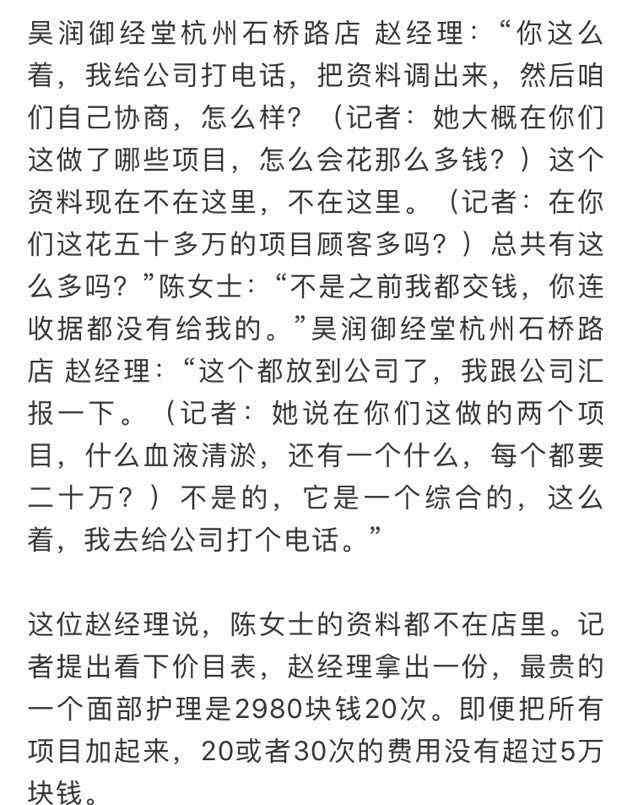 昊润御经堂杭州石桥路店 赵经理：“你这么着，我给公司打电话，把资料调出来，然后咱们自己协商，怎么样？（记者：她大概在你们这做了哪些项目，怎么会花那么多钱？）这个资料现在不在这里，不在这里。（记者：在你们这花五十多万的项目顾客多吗？）总共有这么多吗？”陈女士：“不是之前我都交钱，你连收据都没有给我的。”昊润御经堂杭州石桥路店 赵经理：“这个都放到公司了，我跟公司汇报一下。（记者：她说在你们这做的两个项目，什么血液清淤，还有一个什么，每个都要二十万？）不是的，它是一个综合的，这么着，我去给公司打个电话。”

这位赵经理说，陈女士的资料都不在店里。记者提出看下价目表，赵经理拿出一份，最贵的一个面部护理是2980块钱20次。即便把所有项目加起来，20或者30次的费用没有超过5万块钱。